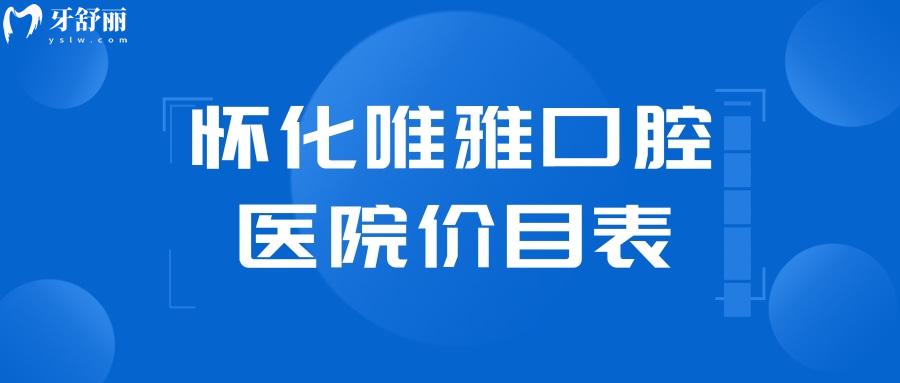 牙舒丽
yslw.com

怀化唯雅口腔
医院价目表